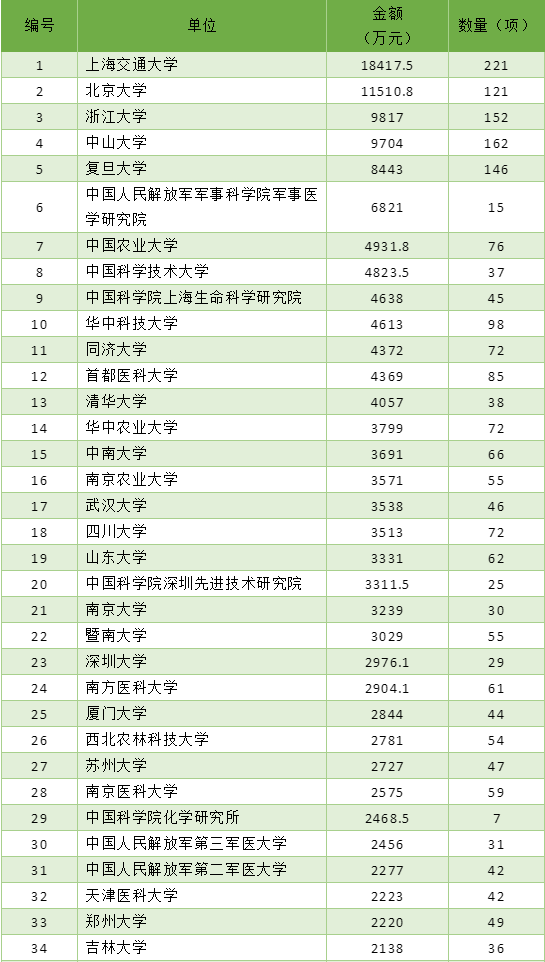 | 编号 | 单位 | 金额（万元） | 数量（项） |
|---|---|---|---|
| 1 | 上海交通大学 | 18417.5 | 221 |
| 2 | 北京大学 | 11510.8 | 121 |
| 3 | 浙江大学 | 9817 | 152 |
| 4 | 中山大学 | 9704 | 162 |
| 5 | 复旦大学 | 8443 | 146 |
| 6 | 中国人民解放军军事科学院军事医学研究院 | 6821 | 15 |
| 7 | 中国农业大学 | 4931.8 | 76 |
| 8 | 中国科学技术大学 | 4823.5 | 37 |
| 9 | 中国科学院上海生命科学研究院 | 4638 | 45 |
| 10 | 华中科技大学 | 4613 | 98 |
| 11 | 同济大学 | 4372 | 72 |
| 12 | 首都医科大学 | 4369 | 85 |
| 13 | 清华大学 | 4057 | 38 |
| 14 | 华中农业大学 | 3799 | 72 |
| 15 | 中南大学 | 3691 | 66 |
| 16 | 南京农业大学 | 3571 | 55 |
| 17 | 武汉大学 | 3538 | 46 |
| 18 | 四川大学 | 3513 | 72 |
| 19 | 山东大学 | 3331 | 62 |
| 20 | 中国科学院深圳先进技术研究院 | 3311.5 | 25 |
| 21 | 南京大学 | 3239 | 30 |
| 22 | 暨南大学 | 3029 | 55 |
| 23 | 深圳大学 | 2976.1 | 29 |
| 24 | 南方医科大学 | 2904.1 | 61 |
| 25 | 厦门大学 | 2844 | 44 |
| 26 | 西北农林科技大学 | 2781 | 54 |
| 27 | 苏州大学 | 2727 | 47 |
| 28 | 南京医科大学 | 2575 | 59 |
| 29 | 中国科学院化学研究所 | 2468.5 | 7 |
| 30 | 中国人民解放军第三军医大学 | 2456 | 31 |
| 31 | 中国人民解放军第二军医大学 | 2277 | 42 |
| 32 | 天津医科大学 | 2223 | 42 |
| 33 | 郑州大学 | 2220 | 49 |
| 34 | 吉林大学 | 2138 | 36 |